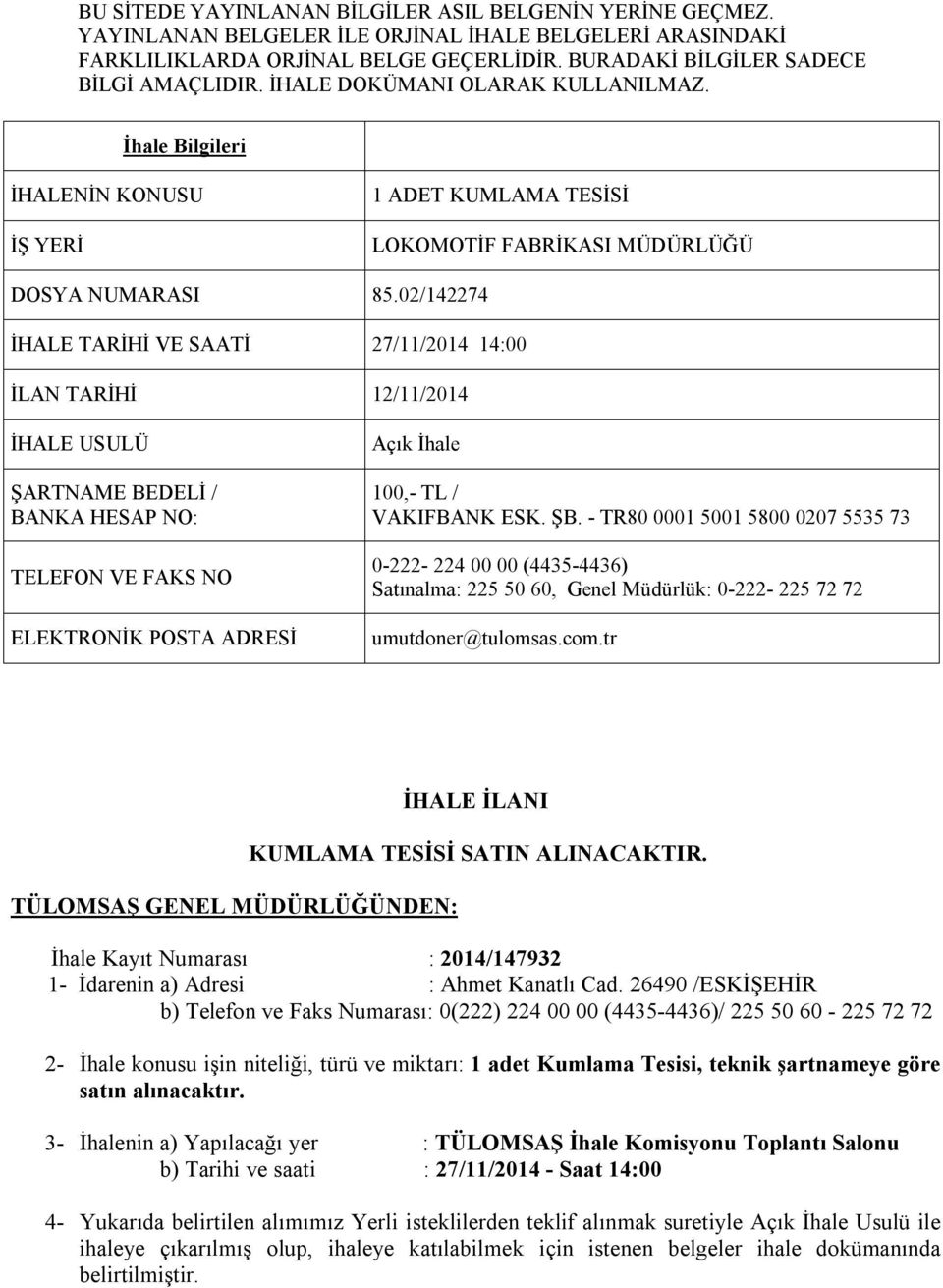 BU SİTEDE YAYINLANAN BİLGİLER ASIL BELGENİN YERİNE GEÇMEZ. YAYINLANAN BELGELER İLE ORJİNAL İHALE BELGELERİ ARASINDAKİ FARKLILIKLARDA ORJİNAL BELGE GEÇERLİDİR. BURADAKİ BİLGİLER SADECE BİLGİ AMAÇLIDIR. İHALE DOKÜMANI OLARAK KULLANILMAZ.

| İhale Bilgileri | |
|---|---|
| İHALENİN KONUSU | 1 ADET KUMLAMA TESİSİ |
| İŞ YERİ | LOKOMOTİF FABRİKASI MÜDÜRLÜĞÜ |
| DOSYA NUMARASI | 85.02/142274 |
| İHALE TARİHİ VE SAATİ | 27/11/2014 14:00 |
| İLAN TARİHİ | 12/11/2014 |
| İHALE USULÜ | Açık İhale |
| ŞARTNAME BEDELİ / BANKA HESAP NO: | 100,- TL / VAKIFBANK ESK. ŞB. - TR80 0001 5001 5800 0207 5535 73 |
| TELEFON VE FAKS NO | 0-222- 224 00 00 (4435-4436) Satınalma: 225 50 60, Genel Müdürlük: 0-222- 225 72 72 |
| ELEKTRONİK POSTA ADRESİ | umutdoner@tulomsas.com.tr |

İHALE İLANI

KUMLAMA TESİSİ SATIN ALINACAKTIR.

TÜLOMSAŞ GENEL MÜDÜRLÜĞÜNDEN:

İhale Kayıt Numarası : 2014/147932
1- İdarenin a) Adresi : Ahmet Kanatlı Cad. 26490 /ESKİŞEHİR
b) Telefon ve Faks Numarası: 0(222) 224 00 00 (4435-4436)/ 225 50 60 - 225 72 72

2- İhale konusu işin niteliği, türü ve miktarı: 1 adet Kumlama Tesisi, teknik şartnameye göre satın alınacaktır.

3- İhalenin a) Yapılacağı yer : TÜLOMSAŞ İhale Komisyonu Toplantı Salonu
b) Tarihi ve saati : 27/11/2014 - Saat 14:00

4- Yukarıda belirtilen alımımız Yerli isteklilerden teklif alınmak suretiyle Açık İhale Usulü ile ihaleye çıkarılmış olup, ihaleye katılabilmek için istenen belgeler ihale dokümanında belirtilmiştir.